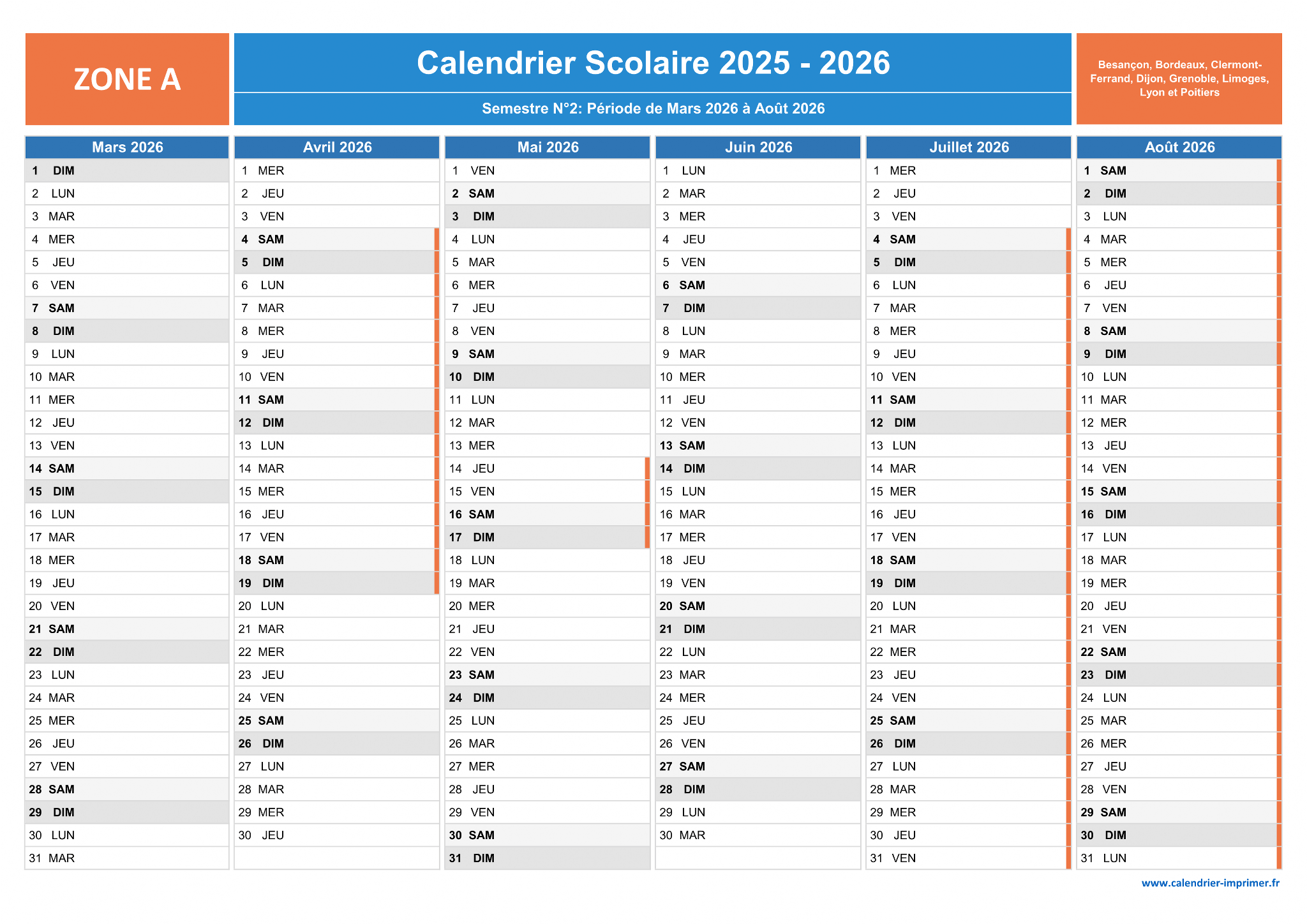 ZONE A

Calendrier Scolaire 2025 - 2026

Semestre N°2: Période de Mars 2026 à Août 2026

Besançon, Bordeaux, Clermont-Ferrand, Dijon, Grenoble, Limoges, Lyon et Poitiers

| Mars 2026 | Avril 2026 | Mai 2026 | Juin 2026 | Juillet 2026 | Août 2026 |
|---|---|---|---|---|---|
| 1 DIM | 1 MER | 1 VEN | 1 LUN | 1 MER | 1 SAM |
| 2 LUN | 2 JEU | 2 SAM | 2 MAR | 2 JEU | 2 DIM |
| 3 MAR | 3 VEN | 3 DIM | 3 MER | 3 VEN | 3 LUN |
| 4 MER | 4 SAM | 4 LUN | 4 JEU | 4 SAM | 4 MAR |
| 5 JEU | 5 DIM | 5 MAR | 5 VEN | 5 DIM | 5 MER |
| 6 VEN | 6 LUN | 6 MER | 6 SAM | 6 LUN | 6 JEU |
| 7 SAM | 7 MAR | 7 JEU | 7 DIM | 7 MAR | 7 VEN |
| 8 DIM | 8 MER | 8 VEN | 8 LUN | 8 MER | 8 SAM |
| 9 LUN | 9 JEU | 9 SAM | 9 MAR | 9 JEU | 9 DIM |
| 10 MAR | 10 VEN | 10 DIM | 10 MER | 10 VEN | 10 LUN |
| 11 MER | 11 SAM | 11 LUN | 11 JEU | 11 SAM | 11 MAR |
| 12 JEU | 12 DIM | 12 MAR | 12 VEN | 12 DIM | 12 MER |
| 13 VEN | 13 LUN | 13 MER | 13 SAM | 13 LUN | 13 JEU |
| 14 SAM | 14 MAR | 14 JEU | 14 DIM | 14 MAR | 14 VEN |
| 15 DIM | 15 MER | 15 VEN | 15 LUN | 15 MER | 15 SAM |
| 16 LUN | 16 JEU | 16 SAM | 16 MAR | 16 JEU | 16 DIM |
| 17 MAR | 17 VEN | 17 DIM | 17 MER | 17 VEN | 17 LUN |
| 18 MER | 18 SAM | 18 LUN | 18 JEU | 18 SAM | 18 MAR |
| 19 JEU | 19 DIM | 19 MAR | 19 VEN | 19 DIM | 19 MER |
| 20 VEN | 20 LUN | 20 MER | 20 SAM | 20 LUN | 20 JEU |
| 21 SAM | 21 MAR | 21 JEU | 21 DIM | 21 MAR | 21 VEN |
| 22 DIM | 22 MER | 22 VEN | 22 LUN | 22 MER | 22 SAM |
| 23 LUN | 23 JEU | 23 SAM | 23 MAR | 23 JEU | 23 DIM |
| 24 MAR | 24 VEN | 24 DIM | 24 MER | 24 VEN | 24 LUN |
| 25 MER | 25 SAM | 25 LUN | 25 JEU | 25 SAM | 25 MAR |
| 26 JEU | 26 DIM | 26 MAR | 26 VEN | 26 DIM | 26 MER |
| 27 VEN | 27 LUN | 27 MER | 27 SAM | 27 LUN | 27 JEU |
| 28 SAM | 28 MAR | 28 JEU | 28 DIM | 28 MAR | 28 VEN |
| 29 DIM | 29 MER | 29 VEN | 29 LUN | 29 MER | 29 SAM |
| 30 LUN | 30 JEU | 30 SAM | 30 MAR | 30 JEU | 30 DIM |
| 31 MAR | | 31 DIM | | 31 VEN | 31 LUN |

www.calendrier-imprimer.fr